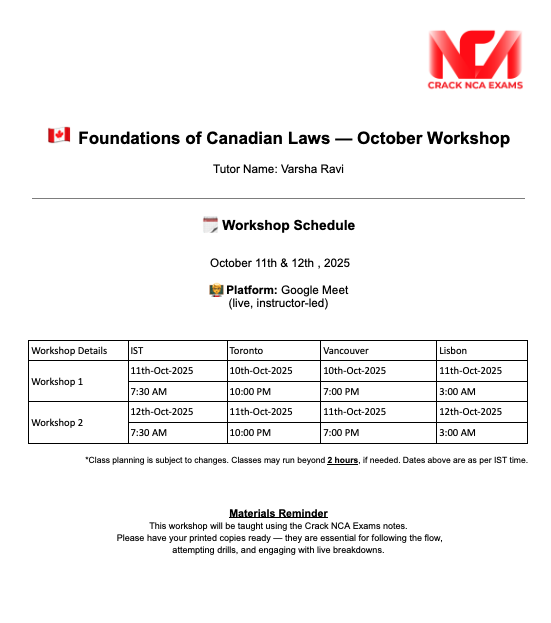 NCA
CRACK NCA EXAMS

🇨🇦 Foundations of Canadian Laws — October Workshop

Tutor Name: Varsha Ravi

🗓️ Workshop Schedule

October 11th & 12th , 2025

🧑‍🏫 Platform: Google Meet
(live, instructor-led)

| Workshop Details | IST | Toronto | Vancouver | Lisbon |
|---|---|---|---|---|
| Workshop 1 | 11th-Oct-2025 | 10th-Oct-2025 | 10th-Oct-2025 | 11th-Oct-2025 |
| | 7:30 AM | 10:00 PM | 7:00 PM | 3:00 AM |
| Workshop 2 | 12th-Oct-2025 | 11th-Oct-2025 | 11th-Oct-2025 | 12th-Oct-2025 |
| | 7:30 AM | 10:00 PM | 7:00 PM | 3:00 AM |

*Class planning is subject to changes. Classes may run beyond 2 hours, if needed. Dates above are as per IST time.

Materials Reminder
This workshop will be taught using the Crack NCA Exams notes.
Please have your printed copies ready — they are essential for following the flow, attempting drills, and engaging with live breakdowns.